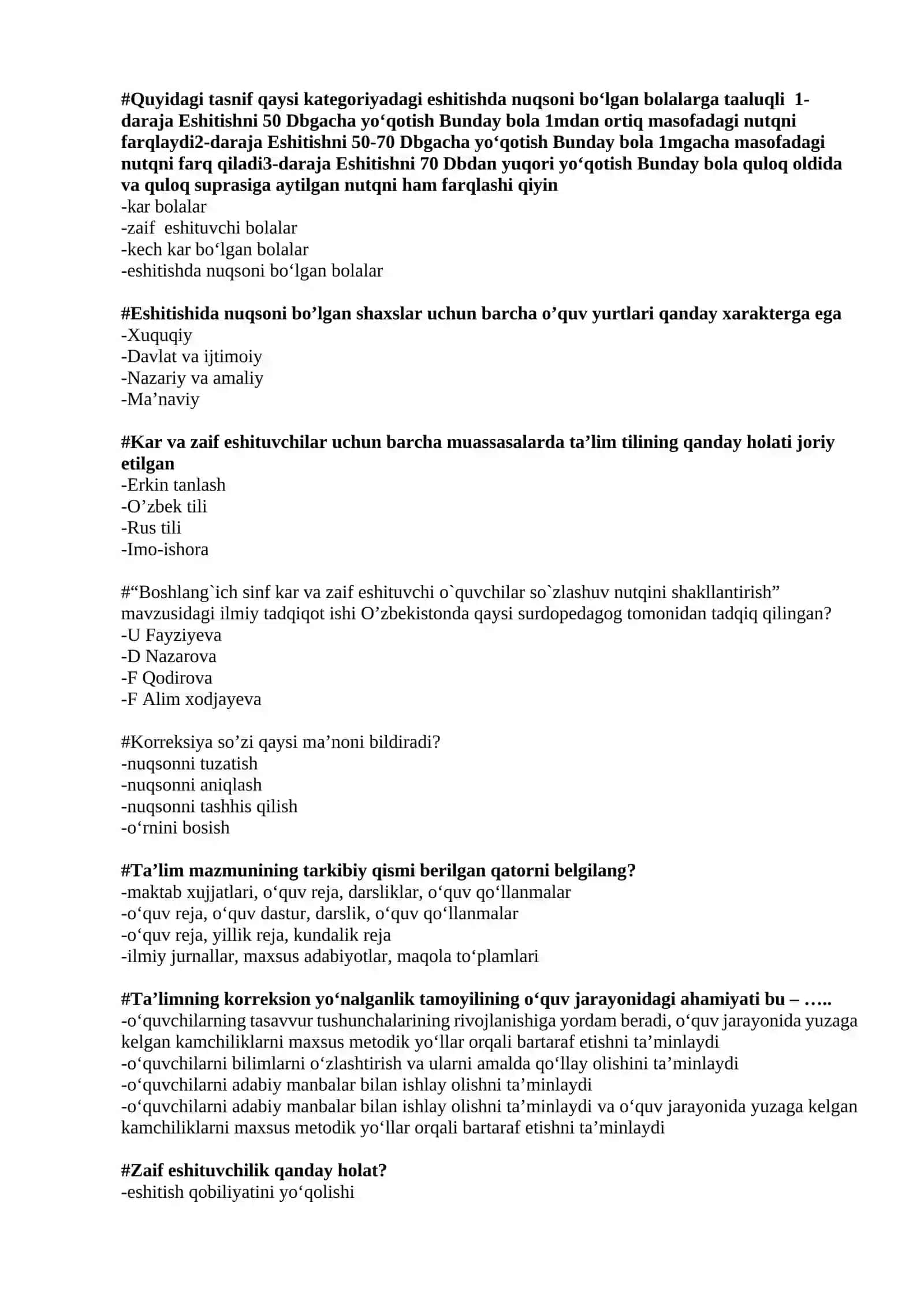 #Quyidagi tasnif qaysi kategoriyadagi eshitishda nuqsoni bo'lgan bolalarga taaluqli 1-daraja Eshitishni 50 Dbgacha yo'qotish Bunday bola 1mdan ortiq masofadagi nutqni farqlaydi2-daraja Eshitishni 50-70 Dbgacha yo'qotish Bunday bola 1mgacha masofadagi nutqni farq qiladi3-daraja Eshitishni 70 Dbdan yuqori yo'qotish Bunday bola quloq oldida va quloq suprasiga aytilgan nutqni ham farqlashi qiyin
-kar bolalar
-zaif eshituvchi bolalar
-kech kar bo'lgan bolalar
-eshitishda nuqsoni bo'lgan bolalar

#Eshitishida nuqsoni bo'lgan shaxslar uchun barcha o'quv yurtlari qanday xarakterga ega
-Xuquqiy
-Davlat va ijtimoiy
-Nazariy va amaliy
-Ma'naviy

#Kar va zaif eshituvchilar uchun barcha muassasalarda ta'lim tilining qanday holati joriy etilgan
-Erkin tanlash
-O'zbek tili
-Rus tili
-Imo-ishora

#"Boshlang`ich sinf kar va zaif eshituvchi o`quvchilar so`zlashuv nutqini shakllantirish" mavzusidagi ilmiy tadqiqot ishi O'zbekistonda qaysi surdopedagog tomonidan tadqiq qilingan?
-U Fayziyeva
-D Nazarova
-F Qodirova
-F Alim xodjayeva

#Korreksiya so'zi qaysi ma'noni bildiradi?
-nuqsonni tuzatish
-nuqsonni aniqlash
-nuqsonni tashhis qilish
-o'rnini bosish

#Ta'lim mazmunining tarkibiy qismi berilgan qatorni belgilang?
-maktab xujjatlari, o'quv reja, darsliklar, o'quv qo'llanmalar
-o'quv reja, o'quv dastur, darslik, o'quv qo'llanmalar
-o'quv reja, yillik reja, kundalik reja
-ilmiy jurnallar, maxsus adabiyotlar, maqola to'plamlari

#Ta'limning korreksion yo'nalganlik tamoyilining o'quv jarayonidagi ahamiyati bu – …..
-o'quvchilarning tasavvur tushunchalarining rivojlanishiga yordam beradi, o'quv jarayonida yuzaga kelgan kamchiliklarni maxsus metodik yo'llar orqali bartaraf etishni ta'minlaydi
-o'quvchilarni bilimlarni o'zlashtirish va ularni amalda qo'llay olishini ta'minlaydi
-o'quvchilarni adabiy manbalar bilan ishlay olishni ta'minlaydi
-o'quvchilarni adabiy manbalar bilan ishlay olishni ta'minlaydi va o'quv jarayonida yuzaga kelgan kamchiliklarni maxsus metodik yo'llar orqali bartaraf etishni ta'minlaydi

#Zaif eshituvchilik qanday holat?
-eshitish qobiliyatini yo'qolishi